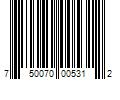 7 50070 00531 2